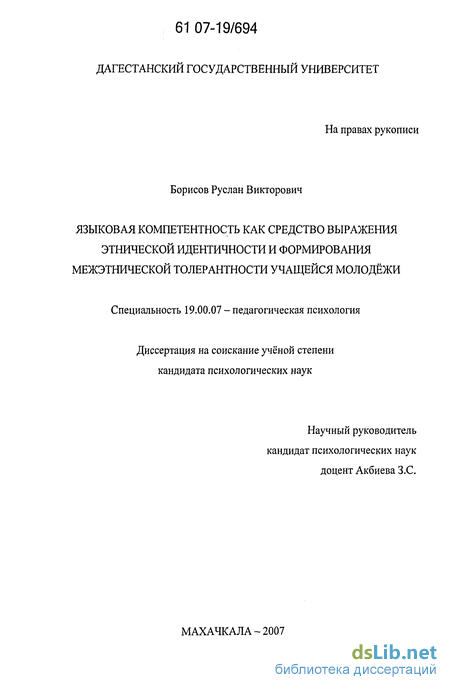 61 07-19/694

ДАГЕСТАНСКИЙ ГОСУДАРСТВЕННЫЙ УНИВЕРСИТЕТ

На правах рукописи

Борисов Руслан Викторович

ЯЗЫКОВАЯ КОМПЕТЕНТНОСТЬ КАК СРЕДСТВО ВЫРАЖЕНИЯ ЭТНИЧЕСКОЙ ИДЕНТИЧНОСТИ И ФОРМИРОВАНИЯ МЕЖЭТНИЧЕСКОЙ ТОЛЕРАНТНОСТИ УЧАЩЕЙСЯ МОЛОДЁЖИ

Специальность 19.00.07 – педагогическая психология

Диссертация на соискание учёной степени кандидата психологических наук

Научный руководитель
кандидат психологических наук
доцент Акбиева З.С.

МАХАЧКАЛА ~ 2007

dsLib.net
библиотека диссертаций